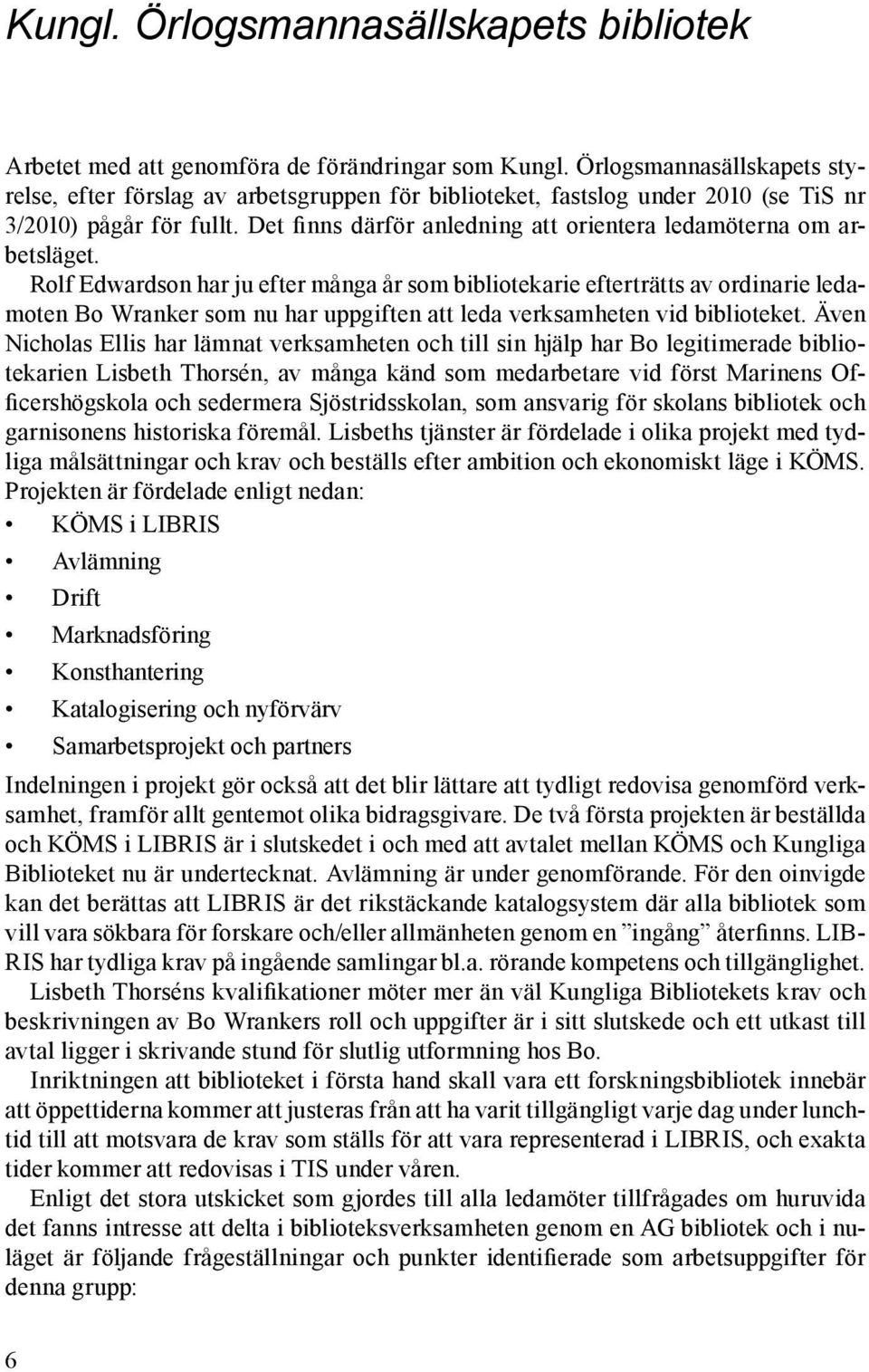 Kungl. Örlogsmannasällskapets bibliotek

Arbetet med att genomföra de förändringar som Kungl. Örlogsmannasällskapets styrelse, efter förslag av arbetsgruppen för biblioteket, fastslog under 2010 (se TiS nr 3/2010) pågår för fullt. Det finns därför anledning att orientera ledamöterna om arbetsläget.

Rolf Edwardson har ju efter många år som bibliotekarie efterträtts av ordinarie ledamoten Bo Wranker som nu har uppgiften att leda verksamheten vid biblioteket. Även Nicholas Ellis har lämnat verksamheten och till sin hjälp har Bo legitimerade bibliotekarien Lisbeth Thorsén, av många känd som medarbetare vid först Marinens Officershögskola och sedermera Sjöstridsskolan, som ansvarig för skolans bibliotek och garnisonens historiska föremål. Lisbeths tjänster är fördelade i olika projekt med tydliga målsättningar och krav och beställs efter ambition och ekonomiskt läge i KÖMS. Projekten är fördelade enligt nedan:

• KÖMS i LIBRIS
• Avlämning
• Drift
• Marknadsföring
• Konsthantering
• Katalogisering och nyförvärv
• Samarbetsprojekt och partners

Indelningen i projekt gör också att det blir lättare att tydligt redovisa genomförd verksamhet, framför allt gentemot olika bidragsgivare. De två första projekten är beställda och KÖMS i LIBRIS är i slutskedet i och med att avtalet mellan KÖMS och Kungliga Biblioteket nu är undertecknat. Avlämning är under genomförande. För den oinvigde kan det berättas att LIBRIS är det rikstäckande katalogsystem där alla bibliotek som vill vara sökbara för forskare och/eller allmänheten genom en ”ingång” återfinns. LIBRIS har tydliga krav på ingående samlingar bl.a. rörande kompetens och tillgänglighet.

Lisbeth Thorséns kvalifikationer möter mer än väl Kungliga Bibliotekets krav och beskrivningen av Bo Wrankers roll och uppgifter är i sitt slutskede och ett utkast till avtal ligger i skrivande stund för slutlig utformning hos Bo.

Inriktningen att biblioteket i första hand skall vara ett forskningsbibliotek innebär att öppettiderna kommer att justeras från att ha varit tillgängligt varje dag under lunchtid till att motsvara de krav som ställs för att vara representerad i LIBRIS, och exakta tider kommer att redovisas i TIS under våren.

Enligt det stora utskicket som gjordes till alla ledamöter tillfrågades om huruvida det fanns intresse att delta i biblioteksverksamheten genom en AG bibliotek och i nuläget är följande frågeställningar och punkter identifierade som arbetsuppgifter för denna grupp:

6